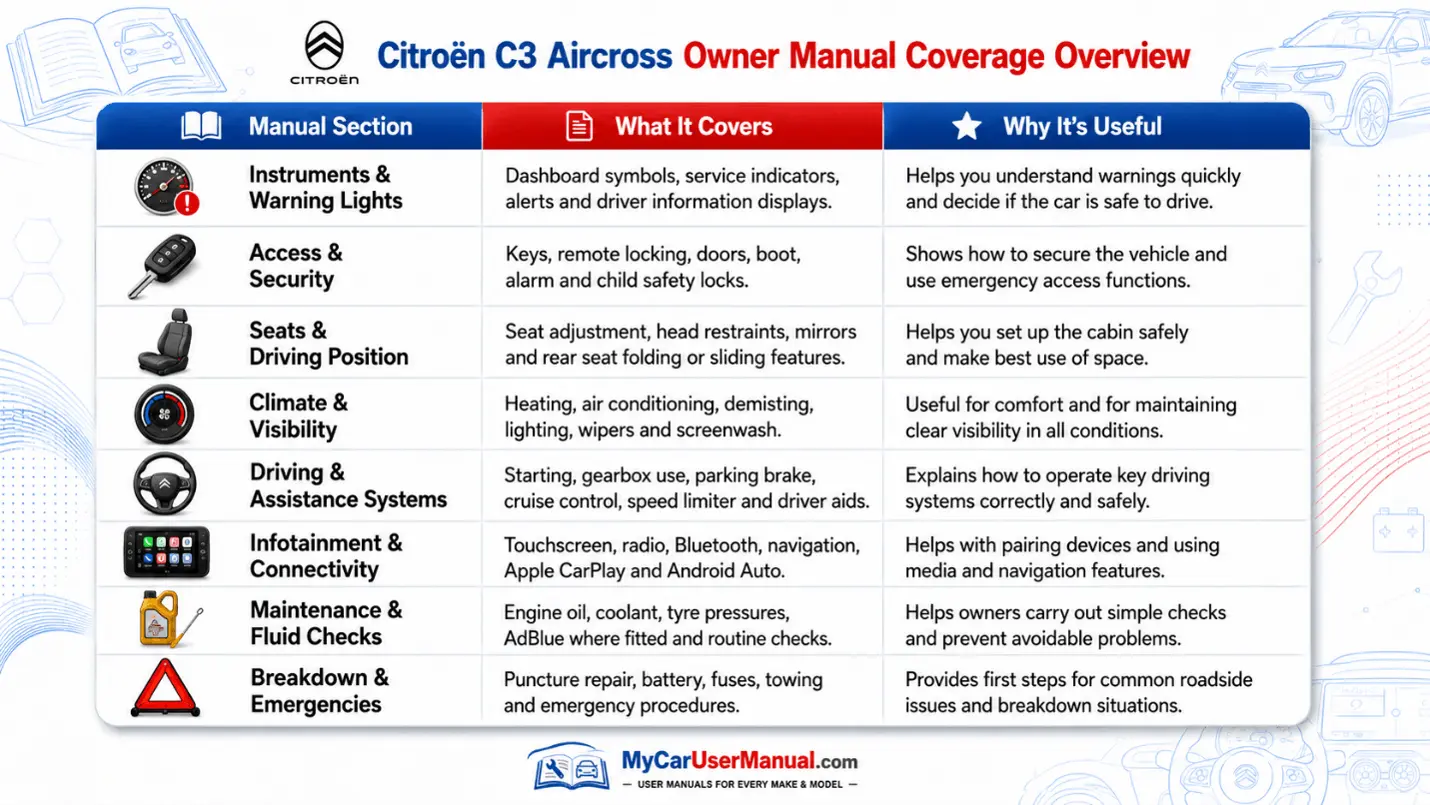 CITROËN

Citroën C3 Aircross Owner Manual Coverage Overview

| Manual Section | What It Covers | Why It's Useful |
|---|---|---|
| Instruments & Warning Lights | Dashboard symbols, service indicators, alerts and driver information displays. | Helps you understand warnings quickly and decide if the car is safe to drive. |
| Access & Security | Keys, remote locking, doors, boot, alarm and child safety locks. | Shows how to secure the vehicle and use emergency access functions. |
| Seats & Driving Position | Seat adjustment, head restraints, mirrors and rear seat folding or sliding features. | Helps you set up the cabin safely and make best use of space. |
| Climate & Visibility | Heating, air conditioning, demisting, lighting, wipers and screenwash. | Useful for comfort and for maintaining clear visibility in all conditions. |
| Driving & Assistance Systems | Starting, gearbox use, parking brake, cruise control, speed limiter and driver aids. | Explains how to operate key driving systems correctly and safely. |
| Infotainment & Connectivity | Touchscreen, radio, Bluetooth, navigation, Apple CarPlay and Android Auto. | Helps with pairing devices and using media and navigation features. |
| Maintenance & Fluid Checks | Engine oil, coolant, tyre pressures, AdBlue where fitted and routine checks. | Helps owners carry out simple checks and prevent avoidable problems. |
| Breakdown & Emergencies | Puncture repair, battery, fuses, towing and emergency procedures. | Provides first steps for common roadside issues and breakdown situations. |

MyCarUserManual.com
— USER MANUALS FOR EVERY MAKE & MODEL —